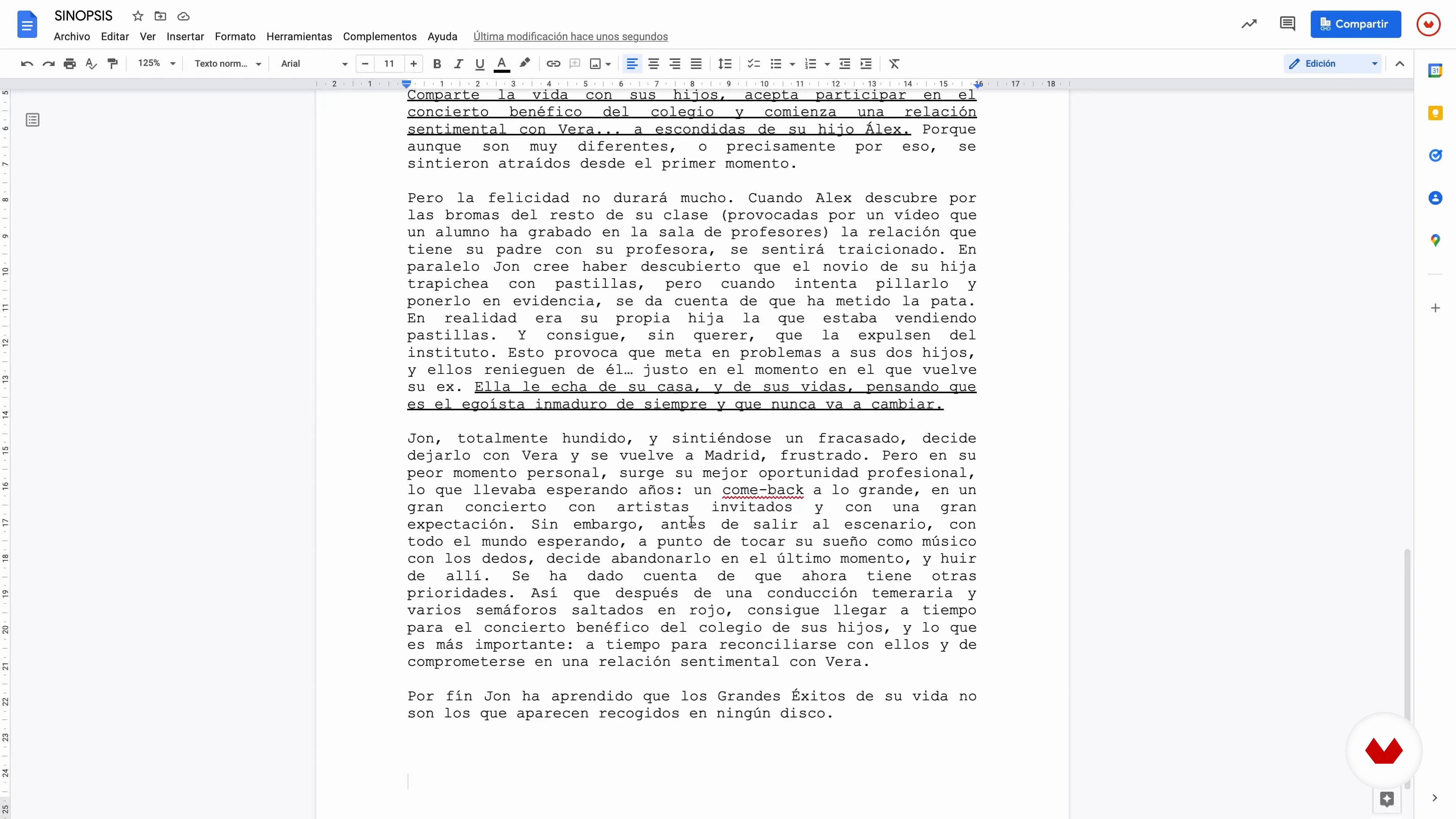 SINOPSIS

Archivo Editar Ver Insertar Formato Herramientas Complementos Ayuda Última modificación hace unos segundos

Compartir

125% Texto norm... Arial 11

Edición

Comparte la vida con sus hijos, acepta participar en el concierto benéfico del colegio y comienza una relación sentimental con Vera... a escondidas de su hijo Álex. Porque aunque son muy diferentes, o precisamente por eso, se sintieron atraídos desde el primer momento.

Pero la felicidad no durará mucho. Cuando Alex descubre por las bromas del resto de su clase (provocadas por un vídeo que un alumno ha grabado en la sala de profesores) la relación que tiene su padre con su profesora, se sentirá traicionado. En paralelo Jon cree haber descubierto que el novio de su hija trapichea con pastillas, pero cuando intenta pillarlo y ponerlo en evidencia, se da cuenta de que ha metido la pata. En realidad era su propia hija la que estaba vendiendo pastillas. Y consigue, sin querer, que la expulsen del instituto. Esto provoca que meta en problemas a sus dos hijos, y ellos renieguen de él… justo en el momento en el que vuelve su ex. Ella le echa de su casa, y de sus vidas, pensando que es el egoísta inmaduro de siempre y que nunca va a cambiar.

Jon, totalmente hundido, y sintiéndose un fracasado, decide dejarlo con Vera y se vuelve a Madrid, frustrado. Pero en su peor momento personal, surge su mejor oportunidad profesional, lo que llevaba esperando años: un come-back a lo grande, en un gran concierto con artistas invitados y con una gran expectación. Sin embargo, antes de salir al escenario, con todo el mundo esperando, a punto de tocar su sueño como músico con los dedos, decide abandonarlo en el último momento, y huir de allí. Se ha dado cuenta de que ahora tiene otras prioridades. Así que después de una conducción temeraria y varios semáforos saltados en rojo, consigue llegar a tiempo para el concierto benéfico del colegio de sus hijos, y lo que es más importante: a tiempo para reconciliarse con ellos y de comprometerse en una relación sentimental con Vera.

Por fín Jon ha aprendido que los Grandes Éxitos de su vida no son los que aparecen recogidos en ningún disco.